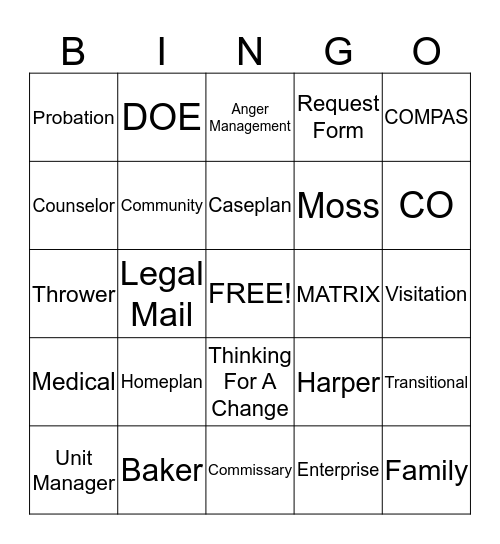 | B | I | N | G | O |
|---|---|---|---|---|
| Probation | DOE | Anger Management | Request Form | COMPAS |
| Counselor | Community | Caseplan | Moss | CO |
| Thrower | Legal Mail | FREE! | MATRIX | Visitation |
| Medical | Homeplan | Thinking For A Change | Harper | Transitional |
| Unit Manager | Baker | Commissary | Enterprise | Family |